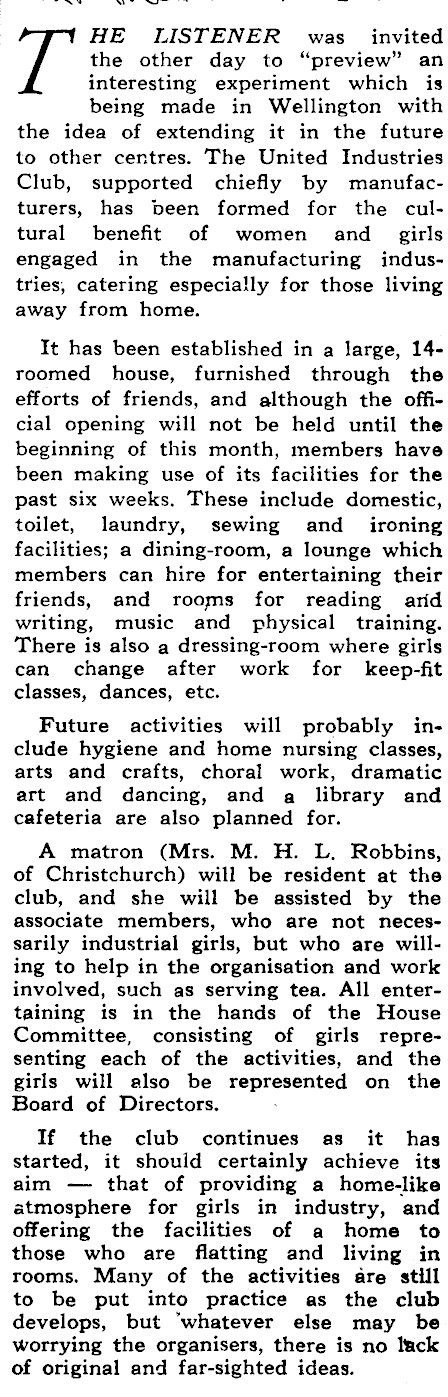 THE LISTENER was invited the other day to "preview" an interesting experiment which is being made in Wellington with the idea of extending it in the future to other centres. The United Industries Club, supported chiefly by manufacturers, has been formed for the cultural benefit of women and girls engaged in the manufacturing industries, catering especially for those living away from home.

It has been established in a large, 14-roomed house, furnished through the efforts of friends, and although the official opening will not be held until the beginning of this month, members have been making use of its facilities for the past six weeks. These include domestic, toilet, laundry, sewing and ironing facilities; a dining-room, a lounge which members can hire for entertaining their friends, and rooms for reading and writing, music and physical training. There is also a dressing-room where girls can change after work for keep-fit classes, dances, etc.

Future activities will probably include hygiene and home nursing classes, arts and crafts, choral work, dramatic art and dancing, and a library and cafeteria are also planned for.

A matron (Mrs. M. H. L. Robbins, of Christchurch) will be resident at the club, and she will be assisted by the associate members, who are not necessarily industrial girls, but who are willing to help in the organisation and work involved, such as serving tea. All entertaining is in the hands of the House Committee, consisting of girls representing each of the activities, and the girls will also be represented on the Board of Directors.

If the club continues as it has started, it should certainly achieve its aim — that of providing a home-like atmosphere for girls in industry, and offering the facilities of a home to those who are flatting and living in rooms. Many of the activities are still to be put into practice as the club develops, but whatever else may be worrying the organisers, there is no lack of original and far-sighted ideas.